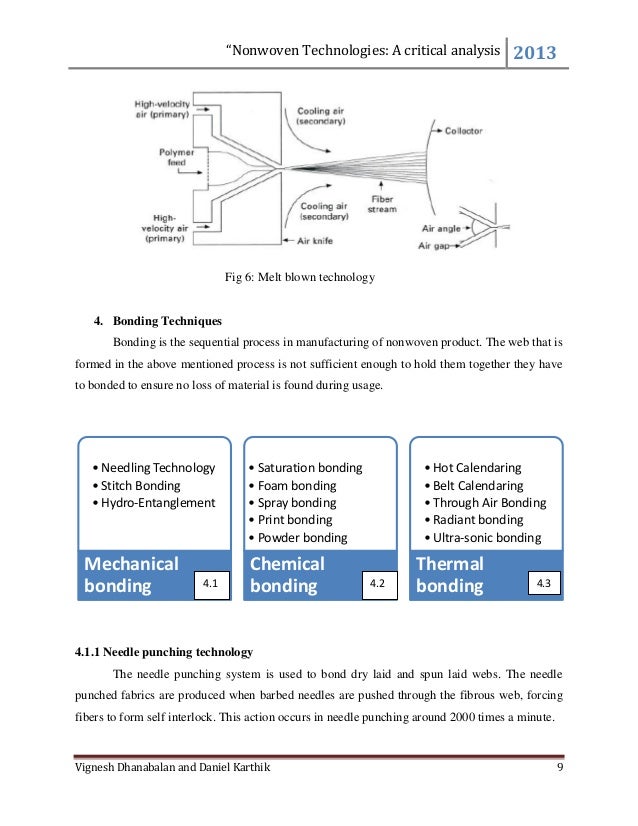 “Nonwoven Technologies: A critical analysis 2013

High-velocity air (primary)

Polymer feed

High-velocity air (primary)

Cooling air (secondary)

Cooling air (secondary)

Air knife

Fiber stream

Collector

Air angle

Air gap

Fig 6: Melt blown technology

4. Bonding Techniques

Bonding is the sequential process in manufacturing of nonwoven product. The web that is formed in the above mentioned process is not sufficient enough to hold them together they have to bonded to ensure no loss of material is found during usage.

• Needling Technology
• Stitch Bonding
• Hydro-Entanglement

Mechanical bonding 4.1

• Saturation bonding
• Foam bonding
• Spray bonding
• Print bonding
• Powder bonding

Chemical bonding 4.2

• Hot Calendaring
• Belt Calendaring
• Through Air Bonding
• Radiant bonding
• Ultra-sonic bonding

Thermal bonding 4.3

4.1.1 Needle punching technology

The needle punching system is used to bond dry laid and spun laid webs. The needle punched fabrics are produced when barbed needles are pushed through the fibrous web, forcing fibers to form self interlock. This action occurs in needle punching around 2000 times a minute.

Vignesh Dhanabalan and Daniel Karthik 9